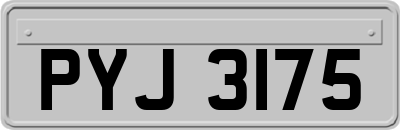 PYJ 3175